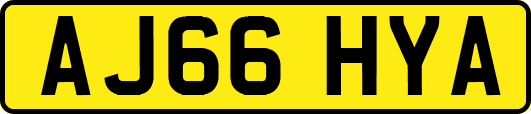 AJ66 HYA